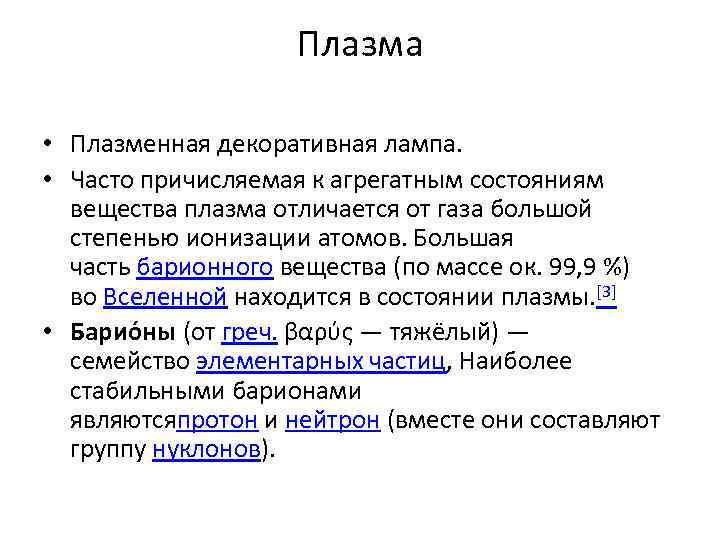 Плазма

• Плазменная декоративная лампа.

• Часто причисляемая к агрегатным состояниям вещества плазма отличается от газа большой степенью ионизации атомов. Большая часть барионного вещества (по массе ок. 99,9 %) во Вселенной находится в состоянии плазмы.[3]

• Барио́ны (от греч. βαρύς — тяжёлый) — семейство элементарных частиц, Наиболее стабильными барионами являютсяпротон и нейтрон (вместе они составляют группу нуклонов).